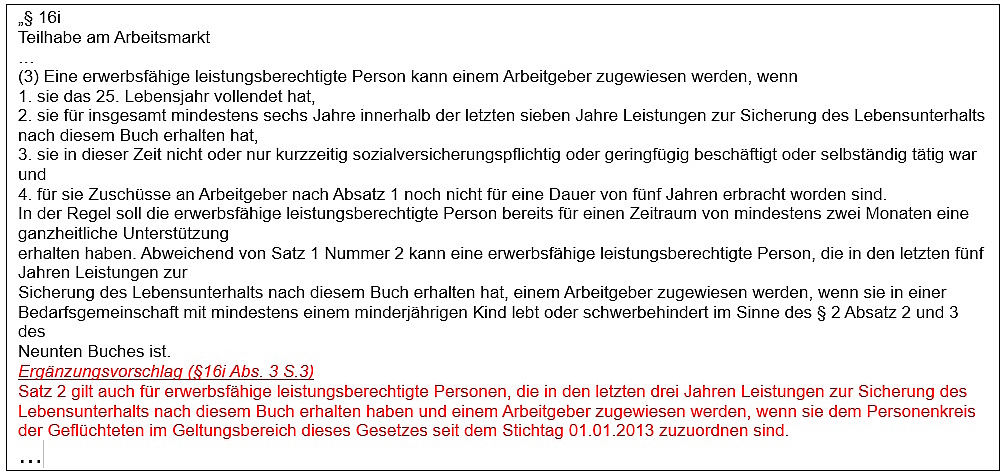 „§ 16i
Teilhabe am Arbeitsmarkt
...
(3) Eine erwerbsfähige leistungsberechtigte Person kann einem Arbeitgeber zugewiesen werden, wenn
1. sie das 25. Lebensjahr vollendet hat,
2. sie für insgesamt mindestens sechs Jahre innerhalb der letzten sieben Jahre Leistungen zur Sicherung des Lebensunterhalts nach diesem Buch erhalten hat,
3. sie in dieser Zeit nicht oder nur kurzzeitig sozialversicherungspflichtig oder geringfügig beschäftigt oder selbständig tätig war und
4. für sie Zuschüsse an Arbeitgeber nach Absatz 1 noch nicht für eine Dauer von fünf Jahren erbracht worden sind.
In der Regel soll die erwerbsfähige leistungsberechtigte Person bereits für einen Zeitraum von mindestens zwei Monaten eine ganzheitliche Unterstützung
erhalten haben. Abweichend von Satz 1 Nummer 2 kann eine erwerbsfähige leistungsberechtigte Person, die in den letzten fünf Jahren Leistungen zur
Sicherung des Lebensunterhalts nach diesem Buch erhalten hat, einem Arbeitgeber zugewiesen werden, wenn sie in einer Bedarfsgemeinschaft mit mindestens einem minderjährigen Kind lebt oder schwerbehindert im Sinne des § 2 Absatz 2 und 3 des
Neunten Buches ist.
Ergänzungsvorschlag (§16i Abs. 3 S.3)
Satz 2 gilt auch für erwerbsfähige leistungsberechtigte Personen, die in den letzten drei Jahren Leistungen zur Sicherung des Lebensunterhalts nach diesem Buch erhalten haben und einem Arbeitgeber zugewiesen werden, wenn sie dem Personenkreis der Geflüchteten im Geltungsbereich dieses Gesetzes seit dem Stichtag 01.01.2013 zuzuordnen sind.
...